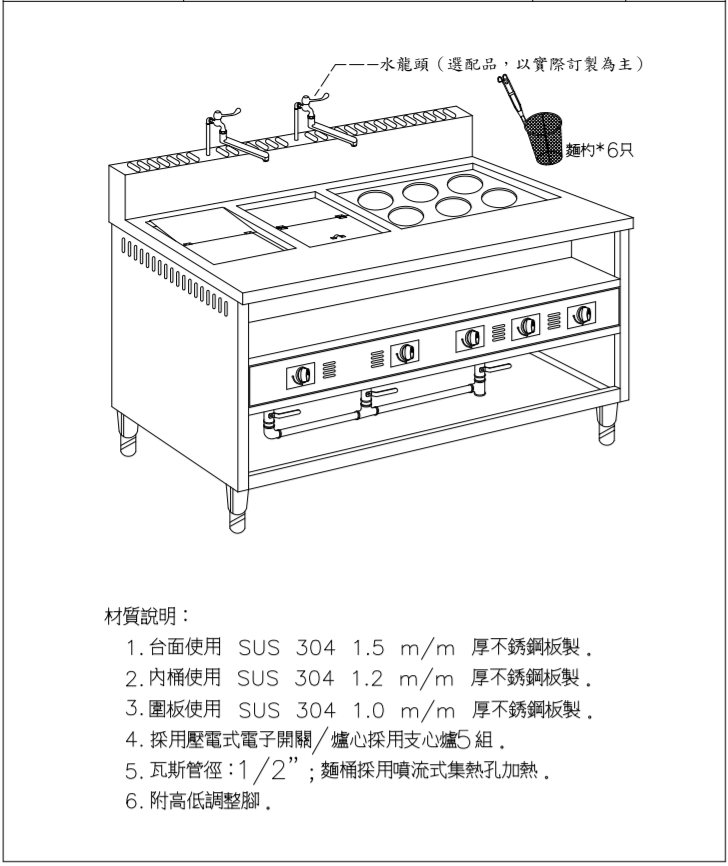 水龍頭（選配品，以實際訂製為主）

麵杓*6只

材質說明：

1. 台面使用 SUS 304 1.5 m/m 厚不銹鋼板製.
2. 內桶使用 SUS 304 1.2 m/m 厚不銹鋼板製.
3. 圍板使用 SUS 304 1.0 m/m 厚不銹鋼板製.
4. 採用壓電式電子開關/爐心採用支心爐5組.
5. 瓦斯管徑：1/2"；麵桶採用噴流式集熱孔加熱.
6. 附高低調整腳.